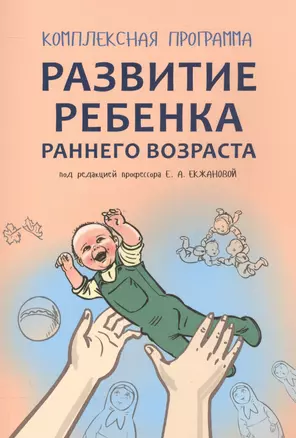 КОМПЛЕКСНАЯ ПРОГРАММА

РАЗВИТИЕ РЕБЕНКА

РАННЕГО ВОЗРАСТА

под редакцией профессора Е. А. ЕКЖАНОВОЙ